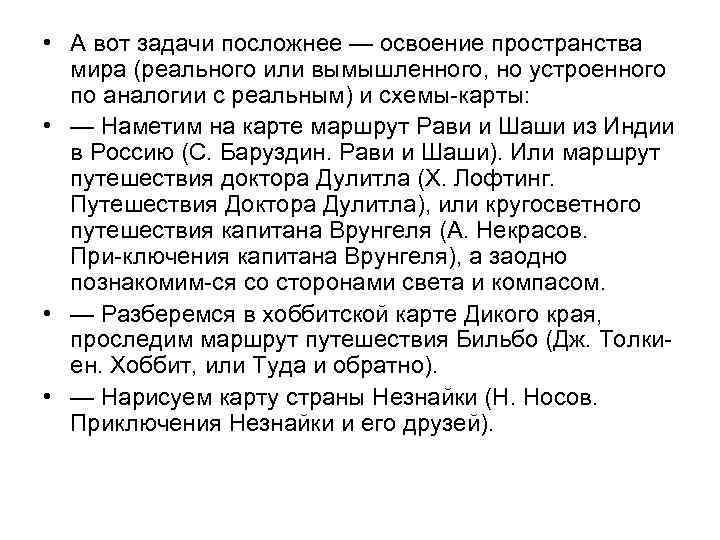 • А вот задачи посложнее — освоение пространства мира (реального или вымышленного, но устроенного по аналогии с реальным) и схемы-карты:

• — Наметим на карте маршрут Рави и Шаши из Индии в Россию (С. Баруздин. Рави и Шаши). Или маршрут путешествия доктора Дулитла (Х. Лофтинг. Путешествия Доктора Дулитла), или кругосветного путешествия капитана Врунгеля (А. Некрасов. При-ключения капитана Врунгеля), а заодно познакомим-ся со сторонами света и компасом.

• — Разберемся в хоббитской карте Дикого края, проследим маршрут путешествия Бильбо (Дж. Толкиен. Хоббит, или Туда и обратно).

• — Нарисуем карту страны Незнайки (Н. Носов. Приключения Незнайки и его друзей).